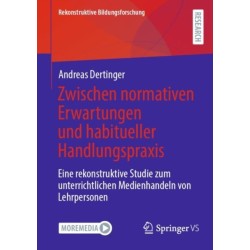 Rekonstruktive Bildungsforschung

RESEARCH

Andreas Dertinger

Zwischen normativen Erwartungen und habitueller Handlungspraxis

Eine rekonstruktive Studie zum unterrichtlichen Medienhandeln von Lehrpersonen

MOREMEDIA

Springer VS